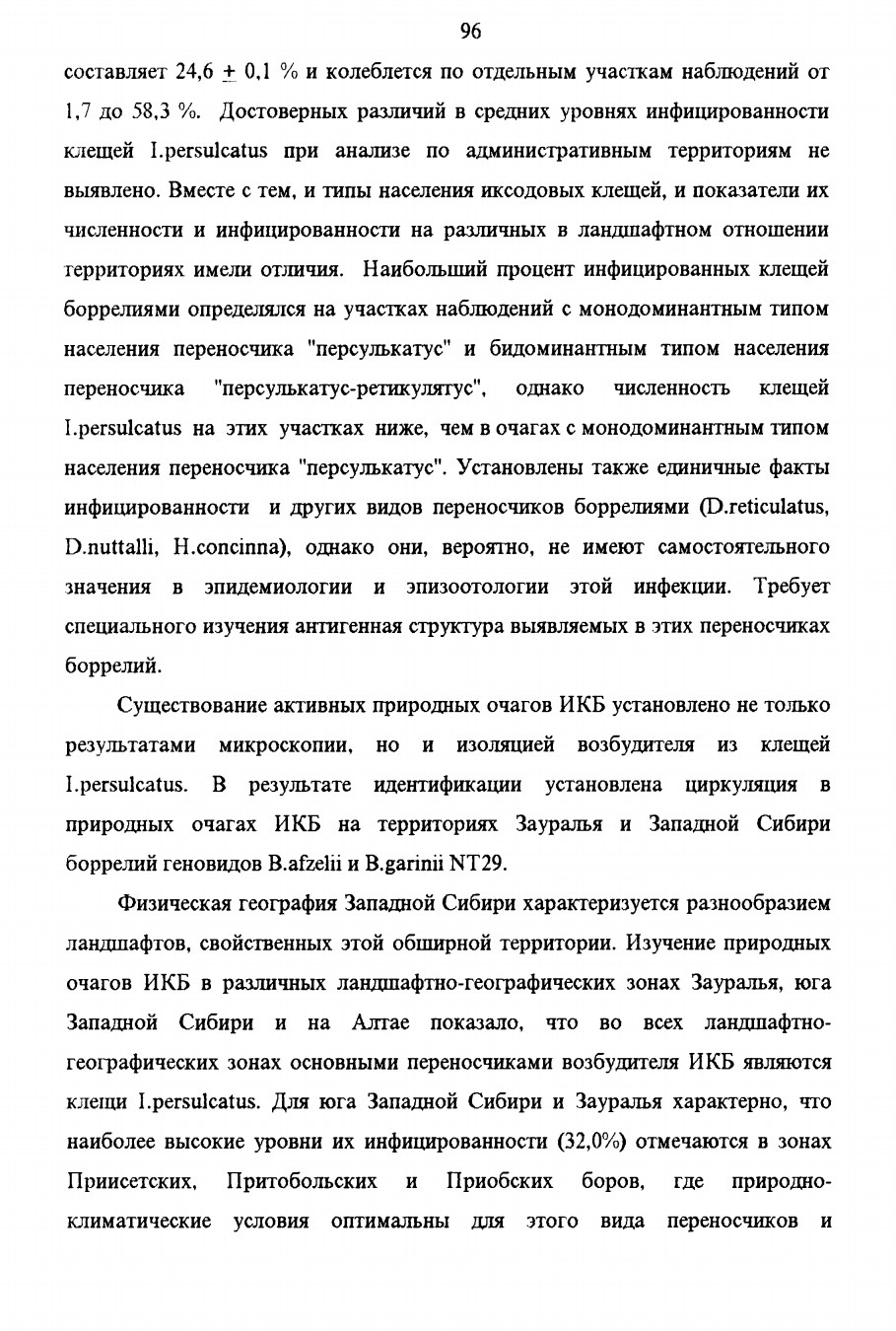 96

составляет 24,6 ± 0,1 % и колеблется по отдельным участкам наблюдений от 1,7 до 58,3 %. Достоверных различий в средних уровнях инфицированности клещей I.persulcatus при анализе по административным территориям не выявлено. Вместе с тем, и типы населения иксодовых клещей, и показатели их численности и инфицированности на различных в ландшафтном отношении территориях имели отличия. Наибольший процент инфицированных клещей боррелиями определялся на участках наблюдений с монодоминантным типом населения переносчика "персулькатус" и бидоминантным типом населения переносчика "персулькатус-ретикулятус", однако численность клещей I.persulcatus на этих участках ниже, чем в очагах с монодоминантным типом населения переносчика "персулькатус". Установлены также единичные факты инфицированности и других видов переносчиков боррелиями (D.reticulatus, D.nuttalli, H.concinna), однако они, вероятно, не имеют самостоятельного значения в эпидемиологии и эпизоотологии этой инфекции. Требует специального изучения антигенная структура выявляемых в этих переносчиках боррелий.

Существование активных природных очагов ИКБ установлено не только результатами микроскопии, но и изоляцией возбудителя из клещей I.persulcatus. В результате идентификации установлена циркуляция в природных очагах ИКБ на территориях Зауралья и Западной Сибири боррелий геновидов B.afzelii и B.garinii NT29.

Физическая география Западной Сибири характеризуется разнообразием ландшафтов, свойственных этой обширной территории. Изучение природных очагов ИКБ в различных ландшафтно-географических зонах Зауралья, юга Западной Сибири и на Алтае показало, что во всех ландшафтно-географических зонах основными переносчиками возбудителя ИКБ являются клещи I.persulcatus. Для юга Западной Сибири и Зауралья характерно, что наиболее высокие уровни их инфицированности (32,0%) отмечаются в зонах Приисетских, Притобольских и Приобских боров, где природно-климатические условия оптимальны для этого вида переносчиков и